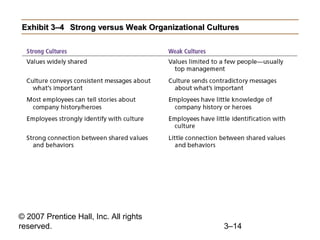 Exhibit 3–4 Strong versus Weak Organizational Cultures

| Strong Cultures | Weak Cultures |
|---|---|
| Values widely shared | Values limited to a few people—usually top management |
| Culture conveys consistent messages about what's important | Culture sends contradictory messages about what's important |
| Most employees can tell stories about company history/heroes | Employees have little knowledge of company history or heroes |
| Employees strongly identify with culture | Employees have little identification with culture |
| Strong connection between shared values and behaviors | Little connection between shared values and behaviors |

© 2007 Prentice Hall, Inc. All rights reserved.

3–14